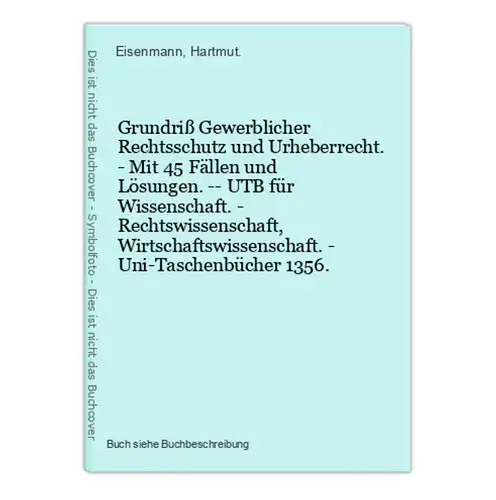 Dies ist nicht das Buchcover - Symbolfoto - Dies ist nicht das Buchcover

Eisenmann, Hartmut.

Grundriß Gewerblicher Rechtsschutz und Urheberrecht. - Mit 45 Fällen und Lösungen. -- UTB für Wissenschaft. - Rechtswissenschaft, Wirtschaftswissenschaft. - Uni-Taschenbücher 1356.

Buch siehe Buchbeschreibung